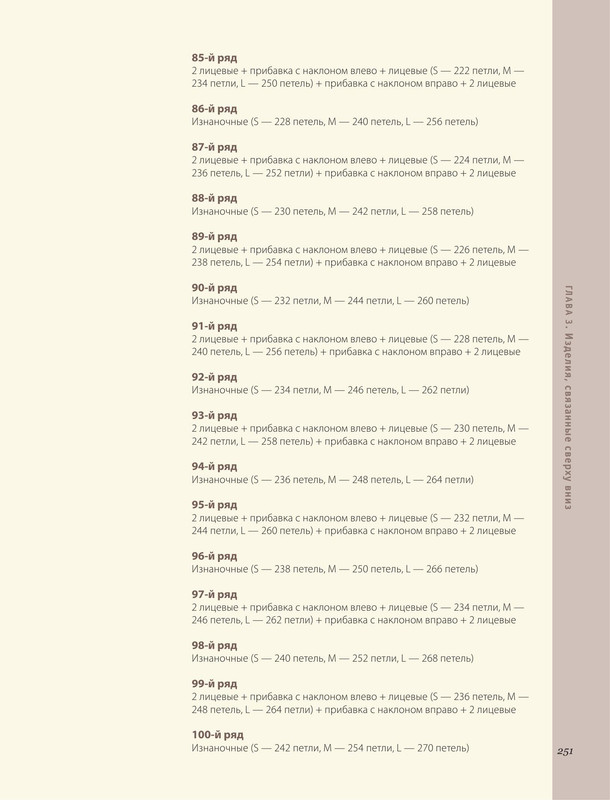 85-й ряд
2 лицевые + прибавка с наклоном влево + лицевые (S — 222 петли, M — 234 петли, L — 250 петель) + прибавка с наклоном вправо + 2 лицевые

86-й ряд
Изнаночные (S — 228 петель, M — 240 петель, L — 256 петель)

87-й ряд
2 лицевые + прибавка с наклоном влево + лицевые (S — 224 петли, M — 236 петель, L — 252 петли) + прибавка с наклоном вправо + 2 лицевые

88-й ряд
Изнаночные (S — 230 петель, M — 242 петли, L — 258 петель)

89-й ряд
2 лицевые + прибавка с наклоном влево + лицевые (S — 226 петель, M — 238 петель, L — 254 петли) + прибавка с наклоном вправо + 2 лицевые

90-й ряд
Изнаночные (S — 232 петли, M — 244 петли, L — 260 петель)

91-й ряд
2 лицевые + прибавка с наклоном влево + лицевые (S — 228 петель, M — 240 петель, L — 256 петель) + прибавка с наклоном вправо + 2 лицевые

92-й ряд
Изнаночные (S — 234 петли, M — 246 петель, L — 262 петли)

93-й ряд
2 лицевые + прибавка с наклоном влево + лицевые (S — 230 петель, M — 242 петли, L — 258 петель) + прибавка с наклоном вправо + 2 лицевые

94-й ряд
Изнаночные (S — 236 петель, M — 248 петель, L — 264 петли)

95-й ряд
2 лицевые + прибавка с наклоном влево + лицевые (S — 232 петли, M — 244 петли, L — 260 петель) + прибавка с наклоном вправо + 2 лицевые

96-й ряд
Изнаночные (S — 238 петель, M — 250 петель, L — 266 петель)

97-й ряд
2 лицевые + прибавка с наклоном влево + лицевые (S — 234 петли, M — 246 петель, L — 262 петли) + прибавка с наклоном вправо + 2 лицевые

98-й ряд
Изнаночные (S — 240 петель, M — 252 петли, L — 268 петель)

99-й ряд
2 лицевые + прибавка с наклоном влево + лицевые (S — 236 петель, M — 248 петель, L — 264 петли) + прибавка с наклоном вправо + 2 лицевые

100-й ряд
Изнаночные (S — 242 петли, M — 254 петли, L — 270 петель)

ГЛАВА 3. Изделия, связанные сверху вниз

251